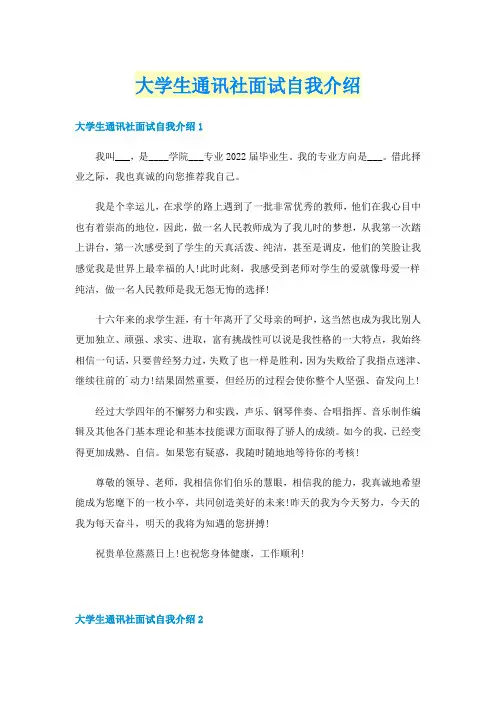 大学生通讯社面试自我介绍

大学生通讯社面试自我介绍 1

我叫___，是____学院___专业 2022 届毕业生，我的专业方向是___。借此择业之际，我也真诚的向您推荐我自己。

我是个幸运儿，在求学的路上遇到了一批非常优秀的教师，他们在我心目中也有着崇高的地位，因此，做一名人民教师成为了我儿时的梦想，从我第一次踏上讲台，第一次感受到了学生的天真活泼、纯洁，甚至是调皮，他们的笑脸让我感觉我是世界上最幸福的人!此时此刻，我感受到老师对学生的爱就像母爱一样纯洁，做一名人民教师是我无怨无悔的选择!

十六年来的求学生涯，有十年离开了父母亲的呵护，这当然也成为我比别人更加独立、顽强、求实、进取，富有挑战性可以说是我性格的一大特点，我始终相信一句话，只要曾经努力过，失败了也一样是胜利，因为失败给了我指点迷津、继续往前的动力!结果固然重要，但经历的过程会使你整个人坚强、奋发向上!

经过大学四年的不懈努力和实践，声乐、钢琴伴奏、合唱指挥、音乐制作编辑及其他各门基本理论和基本技能课方面取得了骄人的成绩。如今的我，已经变得更加成熟、自信。如果您有疑惑，我随时随地地等待你的考核!

尊敬的领导、老师，我相信你们伯乐的慧眼，相信我的能力，我真诚地希望能成为您麾下的一枚小卒，共同创造美好的未来!昨天的我为今天努力，今天的我为每天奋斗，明天的我将为知遇的您拼搏!

祝贵单位蒸蒸日上!也祝您身体健康，工作顺利!

大学生通讯社面试自我介绍 2